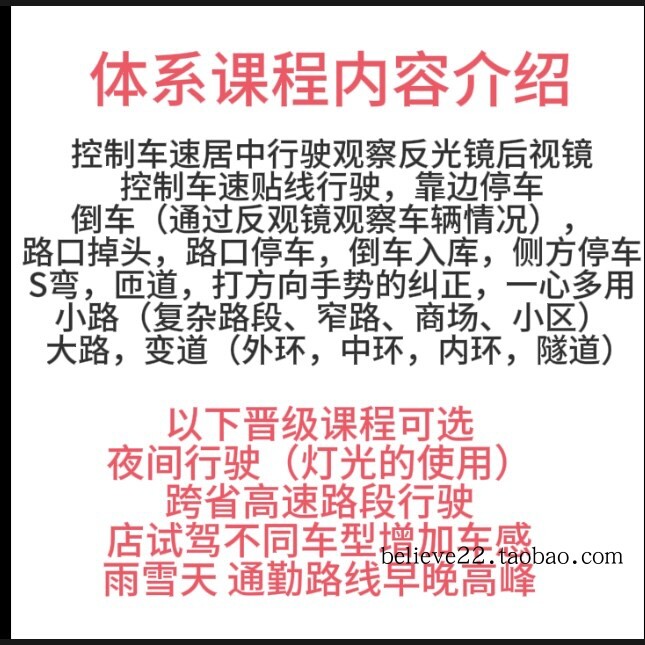 体系课程内容介绍

控制车速居中行驶观察反光镜后视镜
控制车速贴线行驶，靠边停车
倒车（通过反观镜观察车辆情况），
路口掉头，路口停车，倒车入库，侧方停车
S弯，匝道，打方向手势的纠正，一心多用
小路（复杂路段、窄路、商场、小区）
大路，变道（外环，中环，内环，隧道）

以下晋级课程可选
夜间行驶（灯光的使用）
跨省高速路段行驶
店试驾不同车型增加车感
雨雪天 通勤路线早晚高峰

believe22.taobao.com